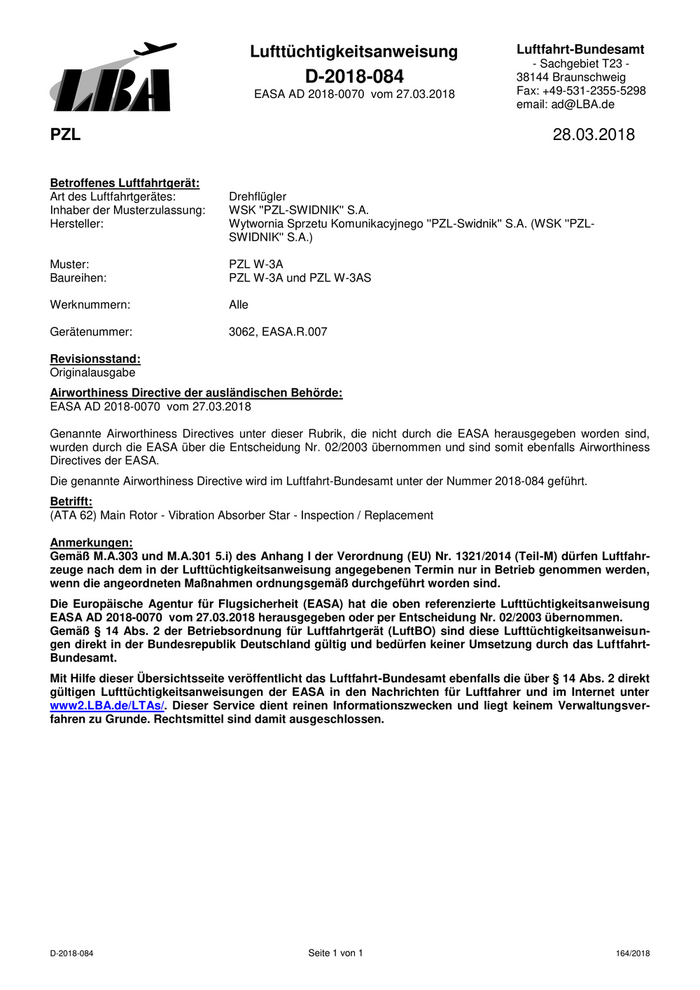 LBA

Lufttüchtigkeitsanweisung
D-2018-084
EASA AD 2018-0070 vom 27.03.2018

Luftfahrt-Bundesamt
- Sachgebiet T23 -
38144 Braunschweig
Fax: +49-531-2355-5298
email: ad@LBA.de

PZL

28.03.2018

Betroffenes Luftfahrtgerät:
Art des Luftfahrtgerätes: Drehflügler
Inhaber der Musterzulassung: WSK "PZL-SWIDNIK" S.A.
Hersteller: Wytwornia Sprzetu Komunikacyjnego "PZL-Swidnik" S.A. (WSK "PZL-SWIDNIK" S.A.)

Muster: PZL W-3A
Baureihen: PZL W-3A und PZL W-3AS

Werknummern: Alle

Gerätenummer: 3062, EASA.R.007

Revisionsstand:
Originalausgabe

Airworthiness Directive der ausländischen Behörde:
EASA AD 2018-0070 vom 27.03.2018

Genannte Airworthiness Directives unter dieser Rubrik, die nicht durch die EASA herausgegeben worden sind, wurden durch die EASA über die Entscheidung Nr. 02/2003 übernommen und sind somit ebenfalls Airworthiness Directives der EASA.

Die genannte Airworthiness Directive wird im Luftfahrt-Bundesamt unter der Nummer 2018-084 geführt.

Betrifft:
(ATA 62) Main Rotor - Vibration Absorber Star - Inspection / Replacement

Anmerkungen:
Gemäß M.A.303 und M.A.301 5.i) des Anhang I der Verordnung (EU) Nr. 1321/2014 (Teil-M) dürfen Luftfahrzeuge nach dem in der Lufttüchtigkeitsanweisung angegebenen Termin nur in Betrieb genommen werden, wenn die angeordneten Maßnahmen ordnungsgemäß durchgeführt worden sind.

Die Europäische Agentur für Flugsicherheit (EASA) hat die oben referenzierte Lufttüchtigkeitsanweisung EASA AD 2018-0070 vom 27.03.2018 herausgegeben oder per Entscheidung Nr. 02/2003 übernommen.
Gemäß § 14 Abs. 2 der Betriebsordnung für Luftfahrtgerät (LuftBO) sind diese Lufttüchtigkeitsanweisungen direkt in der Bundesrepublik Deutschland gültig und bedürfen keiner Umsetzung durch das Luftfahrt-Bundesamt.

Mit Hilfe dieser Übersichtsseite veröffentlicht das Luftfahrt-Bundesamt ebenfalls die über § 14 Abs. 2 direkt gültigen Lufttüchtigkeitsanweisungen der EASA in den Nachrichten für Luftfahrer und im Internet unter www2.LBA.de/LTAs/. Dieser Service dient reinen Informationszwecken und liegt keinem Verwaltungsverfahren zu Grunde. Rechtsmittel sind damit ausgeschlossen.

D-2018-084 Seite 1 von 1 164/2018